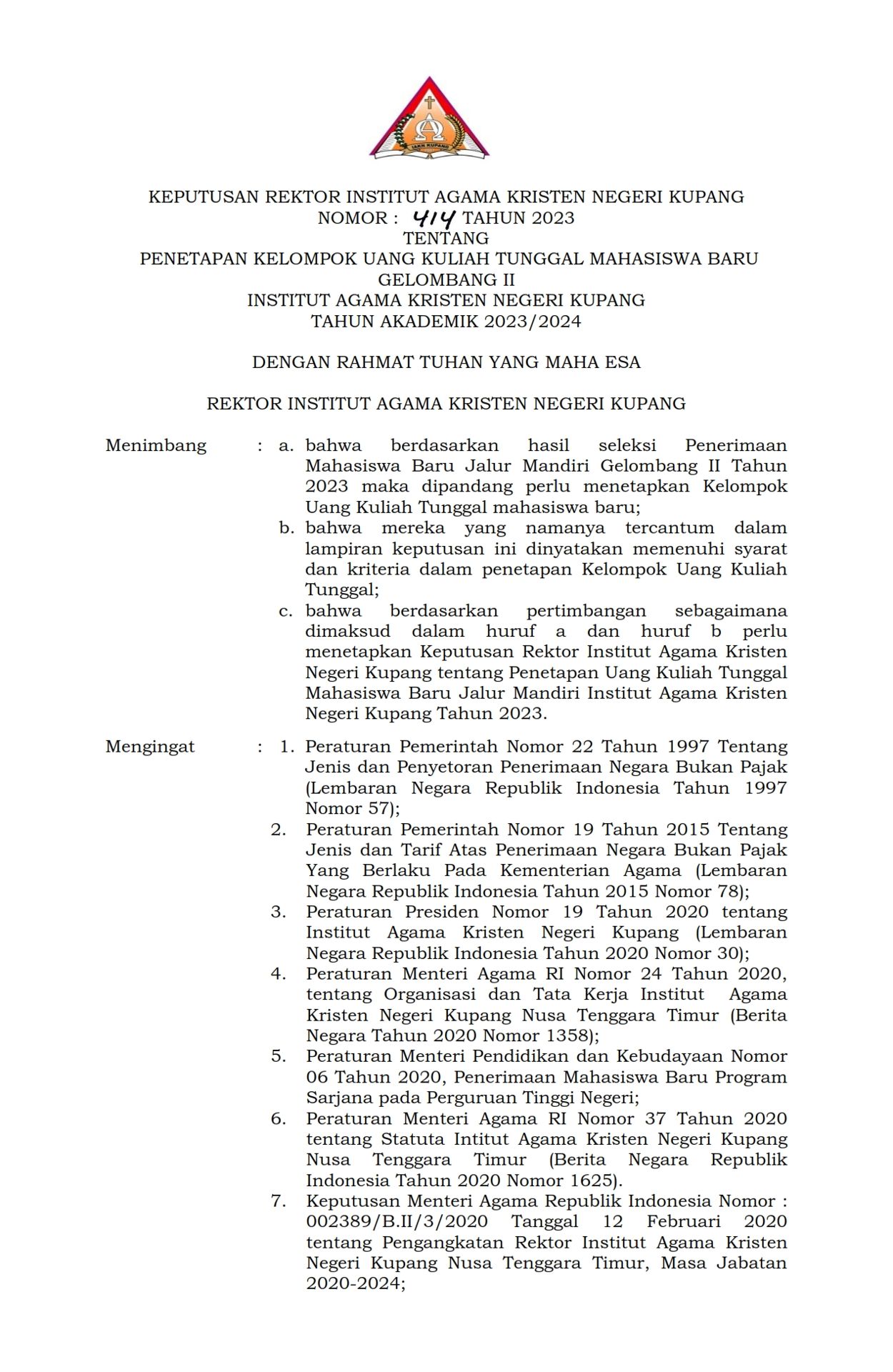 IAKN KUPANG

KEPUTUSAN REKTOR INSTITUT AGAMA KRISTEN NEGERI KUPANG
NOMOR : 414 TAHUN 2023
TENTANG
PENETAPAN KELOMPOK UANG KULIAH TUNGGAL MAHASISWA BARU
GELOMBANG II
INSTITUT AGAMA KRISTEN NEGERI KUPANG
TAHUN AKADEMIK 2023/2024

DENGAN RAHMAT TUHAN YANG MAHA ESA

REKTOR INSTITUT AGAMA KRISTEN NEGERI KUPANG

Menimbang : a. bahwa berdasarkan hasil seleksi Penerimaan Mahasiswa Baru Jalur Mandiri Gelombang II Tahun 2023 maka dipandang perlu menetapkan Kelompok Uang Kuliah Tunggal mahasiswa baru;
b. bahwa mereka yang namanya tercantum dalam lampiran keputusan ini dinyatakan memenuhi syarat dan kriteria dalam penetapan Kelompok Uang Kuliah Tunggal;
c. bahwa berdasarkan pertimbangan sebagaimana dimaksud dalam huruf a dan huruf b perlu menetapkan Keputusan Rektor Institut Agama Kristen Negeri Kupang tentang Penetapan Uang Kuliah Tunggal Mahasiswa Baru Jalur Mandiri Institut Agama Kristen Negeri Kupang Tahun 2023.

Mengingat : 1. Peraturan Pemerintah Nomor 22 Tahun 1997 Tentang Jenis dan Penyetoran Penerimaan Negara Bukan Pajak (Lembaran Negara Republik Indonesia Tahun 1997 Nomor 57);
2. Peraturan Pemerintah Nomor 19 Tahun 2015 Tentang Jenis dan Tarif Atas Penerimaan Negara Bukan Pajak Yang Berlaku Pada Kementerian Agama (Lembaran Negara Republik Indonesia Tahun 2015 Nomor 78);
3. Peraturan Presiden Nomor 19 Tahun 2020 tentang Institut Agama Kristen Negeri Kupang (Lembaran Negara Republik Indonesia Tahun 2020 Nomor 30);
4. Peraturan Menteri Agama RI Nomor 24 Tahun 2020, tentang Organisasi dan Tata Kerja Institut Agama Kristen Negeri Kupang Nusa Tenggara Timur (Berita Negara Tahun 2020 Nomor 1358);
5. Peraturan Menteri Pendidikan dan Kebudayaan Nomor 06 Tahun 2020, Penerimaan Mahasiswa Baru Program Sarjana pada Perguruan Tinggi Negeri;
6. Peraturan Menteri Agama RI Nomor 37 Tahun 2020 tentang Statuta Intitut Agama Kristen Negeri Kupang Nusa Tenggara Timur (Berita Negara Republik Indonesia Tahun 2020 Nomor 1625).
7. Keputusan Menteri Agama Republik Indonesia Nomor : 002389/B.II/3/2020 Tanggal 12 Februari 2020 tentang Pengangkatan Rektor Institut Agama Kristen Negeri Kupang Nusa Tenggara Timur, Masa Jabatan 2020-2024;